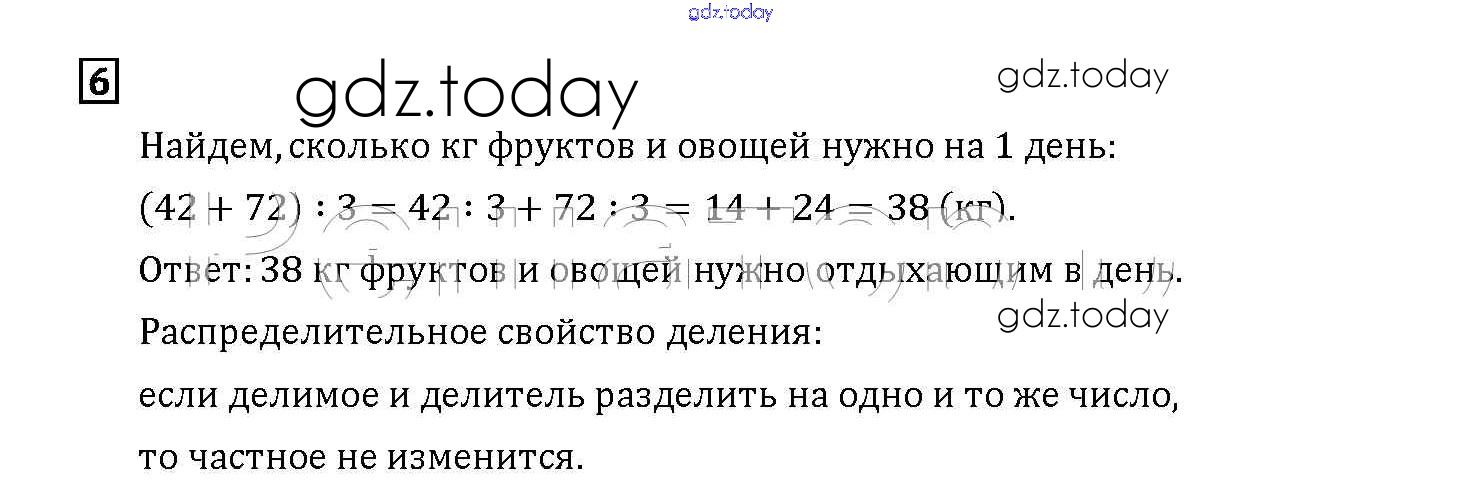 6

Найдем, сколько кг фруктов и овощей нужно на 1 день:

$(42 + 72) : 3 = 42 : 3 + 72 : 3 = 14 + 24 = 38$ (кг).

Ответ: 38 кг фруктов и овощей нужно отдыхающим в день.

Распределительное свойство деления:

если делимое и делитель разделить на одно и то же число, то частное не изменится.

gdz.today